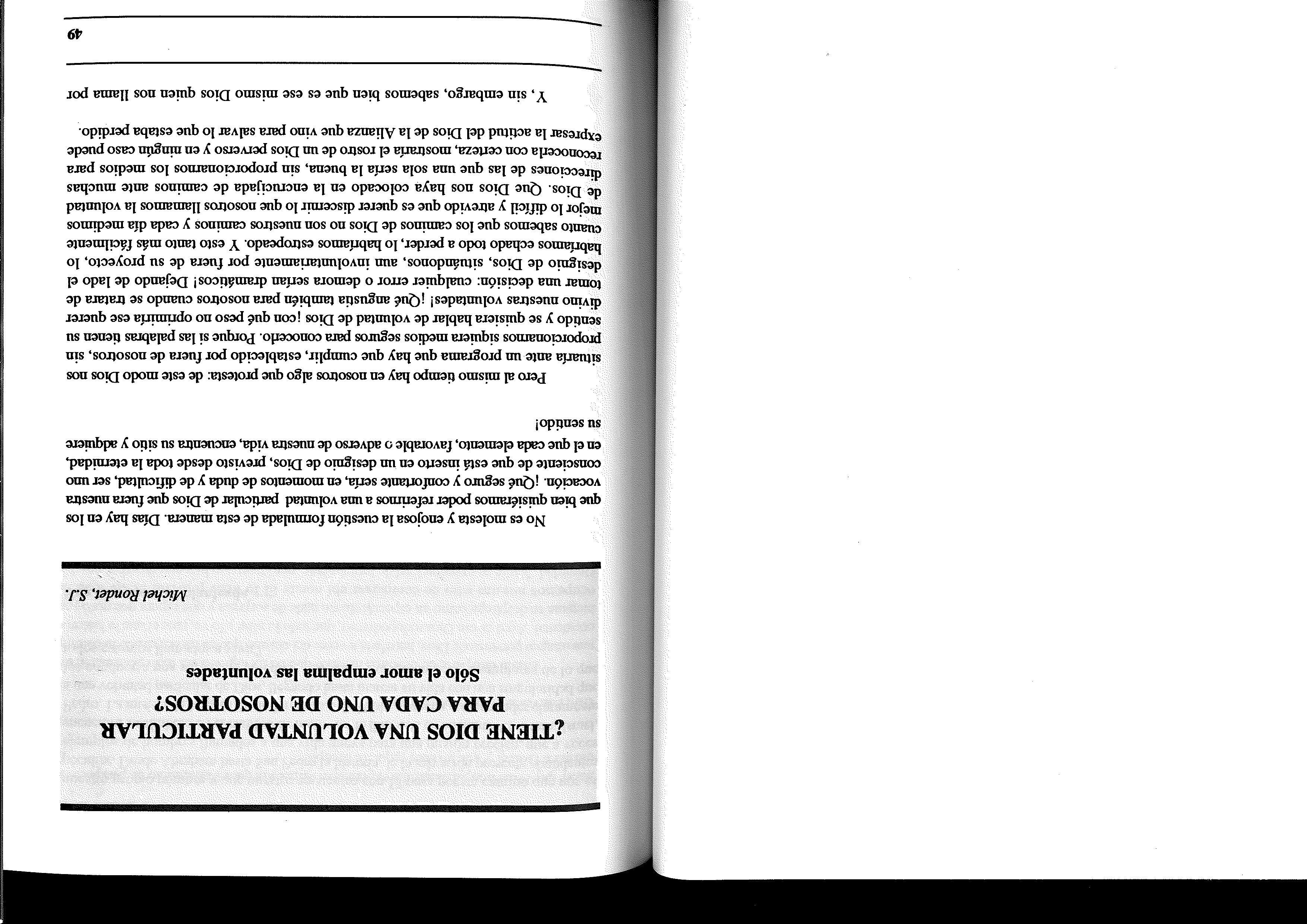 ¿TIENE DIOS UNA VOLUNTAD PARTICULAR PARA CADA UNO DE NOSOTROS?

Sólo el amor empalma las voluntades

Michel Rondet, S.J.

No es molesta y enojosa la cuestión formulada de esta manera. Días hay en los que bien quisiéramos poder referirnos a una voluntad particular de Dios que fuera nuestra vocación. ¡Qué seguro y confortante sería, en momentos de duda y de dificultad, ser uno consciente de que está inserto en un designio de Dios, previsto desde toda la eternidad, en el que cada elemento, favorable o adverso de nuestra vida, encuentra su sitio y adquiere su sentido!

Pero al mismo tiempo hay en nosotros algo que protesta: de este modo Dios nos situaría ante un programa que hay que cumplir, establecido por fuera de nosotros, sin proporcionarnos siquiera medios seguros para conocerlo. Porque si las palabras tienen su sentido y se quisiera hablar de voluntad de Dios ¡con qué peso no oprimiría ese querer divino nuestras voluntades! ¡Qué angustia también para nosotros cuando se tratara de tomar una decisión: cualquier error o demora serían dramáticos! Dejando de lado el designio de Dios, situándonos, aun involuntariamente por fuera de su proyecto, lo habríamos echado todo a perder, lo habríamos estropeado. Y esto tanto más fácilmente cuanto sabemos que los caminos de Dios no son nuestros caminos y cada día medimos mejor lo difícil y atrevido que es querer discernir lo que nosotros llamamos la voluntad de Dios. Que Dios nos haya colocado en la encrucijada de caminos ante muchas direcciones de las que una sola sería la buena, sin proporcionarnos los medios para reconocerla con certeza, mostraría el rostro de un Dios perverso y en ningún caso puede expresar la actitud del Dios de la Alianza que vino para salvar lo que estaba perdido.

Y, sin embargo, sabemos bien que es ese mismo Dios quien nos llama por

49